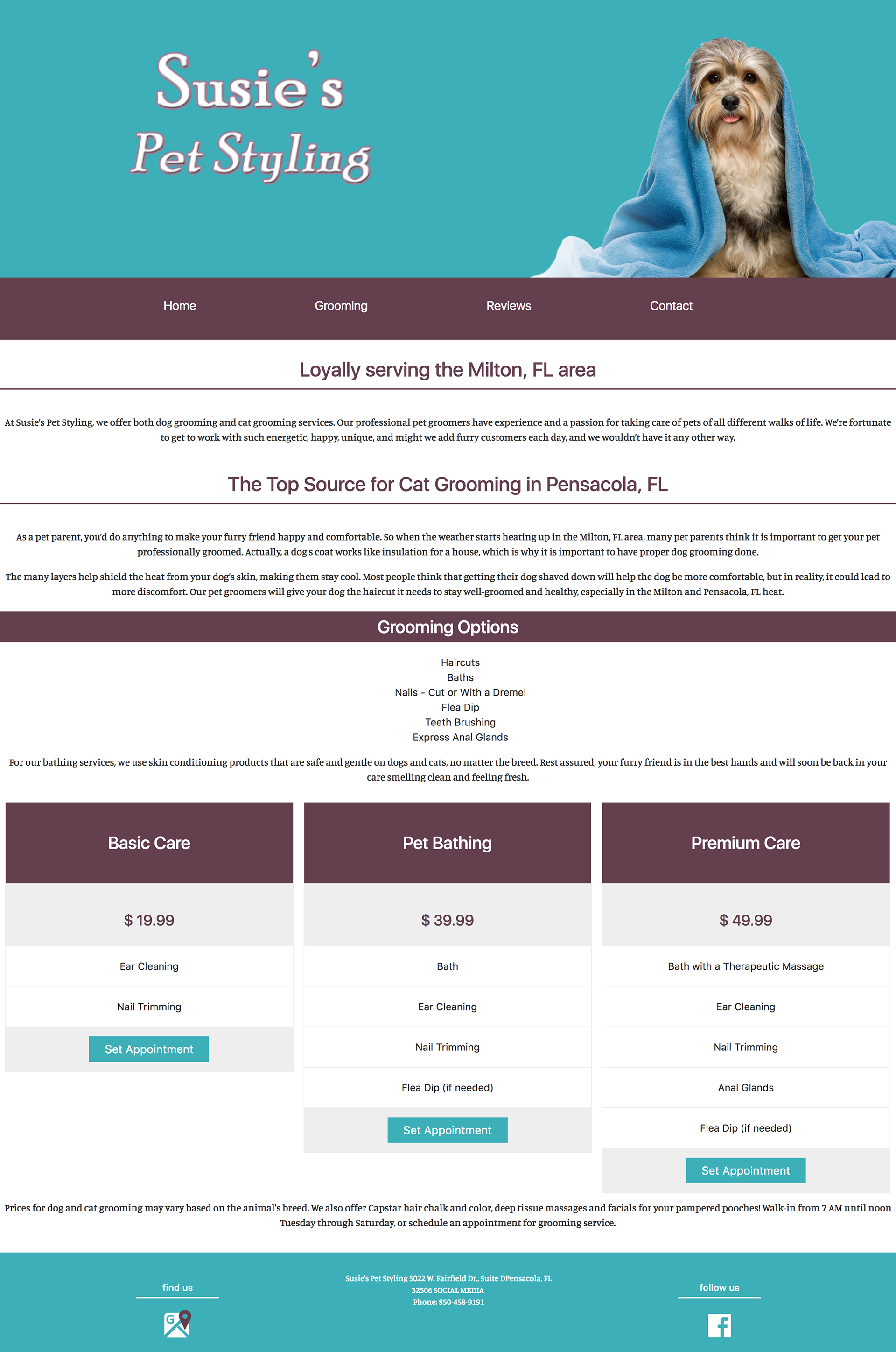 Susie's
Pet Styling

Home
Grooming
Reviews
Contact

Loyally serving the Milton, FL area

At Susie's Pet Styling, we offer both dog grooming and cat grooming services. Our professional pet groomers have experience and a passion for taking care of pets of all different walks of life. We're fortunate to get to work with such energetic, happy, unique, and might we add furry customers each day, and we wouldn't have it any other way.

The Top Source for Cat Grooming in Pensacola, FL

As a pet parent, you'd do anything to make your furry friend happy and comfortable. So when the weather starts heating up in the Milton, FL area, many pet parents think it is important to get your pet professionally groomed. Actually, a dog's coat works like insulation for a house, which is why it is important to have proper dog grooming done.

The many layers help shield the heat from your dog's skin, making them stay cool. Most people think that getting their dog shaved down will help the dog be more comfortable, but in reality, it could lead to more discomfort. Our pet groomers will give your dog the haircut it needs to stay well-groomed and healthy, especially in the Milton and Pensacola, FL heat.

Grooming Options

Haircuts
Baths
Nails - Cut or With a Dremel
Flea Dip
Teeth Brushing
Express Anal Glands

For our bathing services, we use skin conditioning products that are safe and gentle on dogs and cats, no matter the breed. Rest assured, your furry friend is in the best hands and will soon be back in your care smelling clean and feeling fresh.

Basic Care

$ 19.99

Ear Cleaning

Nail Trimming

Set Appointment

Pet Bathing

$ 39.99

Bath

Ear Cleaning

Nail Trimming

Flea Dip (if needed)

Set Appointment

Premium Care

$ 49.99

Bath with a Therapeutic Massage

Ear Cleaning

Nail Trimming

Anal Glands

Flea Dip (if needed)

Set Appointment

Prices for dog and cat grooming may vary based on the animal's breed. We also offer Capstar hair chalk and color, deep tissue massages and facials for your pampered pooches! Walk-in from 7 AM until noon Tuesday through Saturday, or schedule an appointment for grooming service.

find us

Susie's Pet Styling 5022 W. Fairfield Dr., Suite DPensacola, FL
32506 SOCIAL MEDIA
Phone: 850-458-9191

follow us